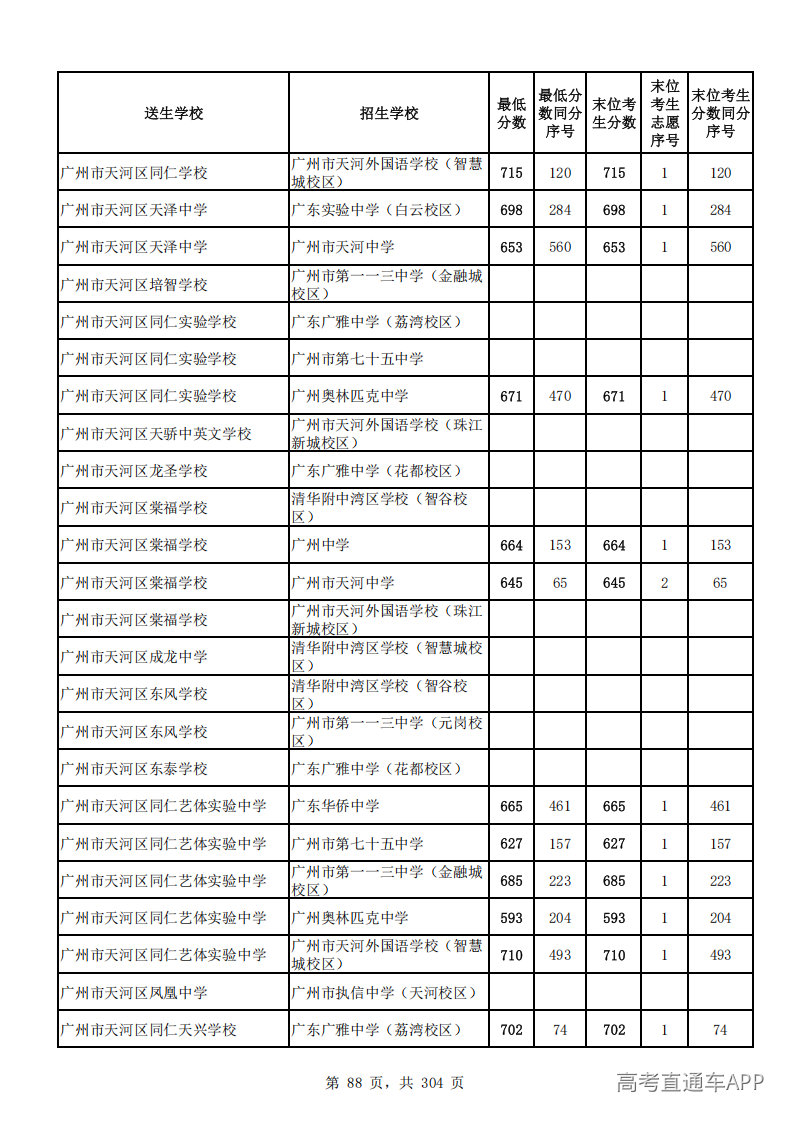 | 送生学校 | 招生学校 | 最低分数 | 最低分数同分序号 | 末位考生分数 | 末位考生志愿序号 | 末位考生分数同分序号 |
|---|---|---|---|---|---|---|
| 广州市天河区同仁学校 | 广州市天河外国语学校（智慧城校区） | 715 | 120 | 715 | 1 | 120 |
| 广州市天河区天泽中学 | 广东实验中学（白云校区） | 698 | 284 | 698 | 1 | 284 |
| 广州市天河区天泽中学 | 广州市天河中学 | 653 | 560 | 653 | 1 | 560 |
| 广州市天河区培智学校 | 广州市第一一三中学（金融城校区） | | | | | |
| 广州市天河区同仁实验学校 | 广东广雅中学（荔湾校区） | | | | | |
| 广州市天河区同仁实验学校 | 广州市第七十五中学 | | | | | |
| 广州市天河区同仁实验学校 | 广州奥林匹克中学 | 671 | 470 | 671 | 1 | 470 |
| 广州市天河区天骄中英文学校 | 广州市天河外国语学校（珠江新城校区） | | | | | |
| 广州市天河区龙圣学校 | 广东广雅中学（花都校区） | | | | | |
| 广州市天河区棠福学校 | 清华附中湾区学校（智谷校区） | | | | | |
| 广州市天河区棠福学校 | 广州中学 | 664 | 153 | 664 | 1 | 153 |
| 广州市天河区棠福学校 | 广州市天河中学 | 645 | 65 | 645 | 2 | 65 |
| 广州市天河区棠福学校 | 广州市天河外国语学校（珠江新城校区） | | | | | |
| 广州市天河区成龙中学 | 清华附中湾区学校（智慧城校区） | | | | | |
| 广州市天河区东风学校 | 清华附中湾区学校（智谷校区） | | | | | |
| 广州市天河区东风学校 | 广州市第一一三中学（元岗校区） | | | | | |
| 广州市天河区东泰学校 | 广东广雅中学（花都校区） | | | | | |
| 广州市天河区同仁艺体实验中学 | 广东华侨中学 | 665 | 461 | 665 | 1 | 461 |
| 广州市天河区同仁艺体实验中学 | 广州市第七十五中学 | 627 | 157 | 627 | 1 | 157 |
| 广州市天河区同仁艺体实验中学 | 广州市第一一三中学（金融城校区） | 685 | 223 | 685 | 1 | 223 |
| 广州市天河区同仁艺体实验中学 | 广州奥林匹克中学 | 593 | 204 | 593 | 1 | 204 |
| 广州市天河区同仁艺体实验中学 | 广州市天河外国语学校（智慧城校区） | 710 | 493 | 710 | 1 | 493 |
| 广州市天河区凤凰中学 | 广州市执信中学（天河校区） | | | | | |
| 广州市天河区同仁天兴学校 | 广东广雅中学（荔湾校区） | 702 | 74 | 702 | 1 | 74 |

第 88 页，共 304 页

高考直通车APP